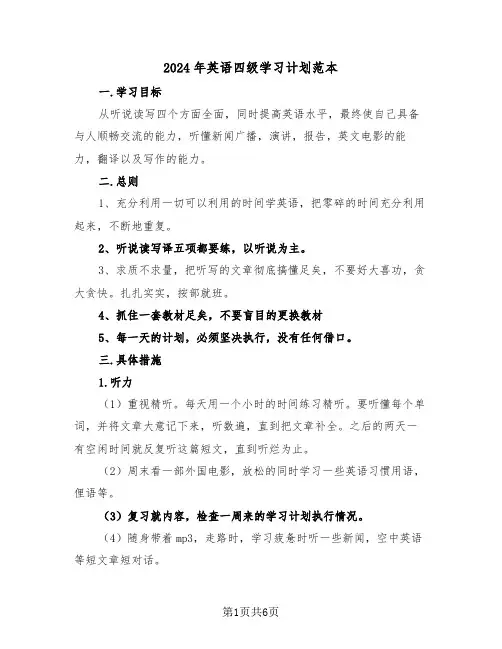 2024年英语四级学习计划范本

一.学习目标

从听说读写四个方面全面，同时提高英语水平，最终使自己具备与人顺畅交流的能力，听懂新闻广播，演讲，报告，英文电影的能力，翻译以及写作的能力。

二.总则

1、充分利用一切可以利用的时间学英语，把零碎的时间充分利用起来，不断地重复。

2、听说读写译五项都要练，以听说为主。

3、求质不求量，把听写的文章彻底搞懂足矣，不要好大喜功，贪大贪快。扎扎实实，按部就班。

4、抓住一套教材足矣，不要盲目的更换教材

5、每一天的计划，必须坚决执行，没有任何借口。

三.具体措施

1.听力

（1）重视精听。每天用一个小时的时间练习精听。要听懂每个单词，并将文章大意记下来，听数遍，直到把文章补全。之后的两天一有空闲时间就反复听这篇短文，直到听烂为止。

（2）周末看一部外国电影，放松的同时学习一些英语习惯用语，俚语等。

（3）复习就内容，检查一周来的学习计划执行情况。

（4）随身带着mp3，走路时，学习疲惫时听一些新闻，空中英语等短文章短对话。

第1页共6页